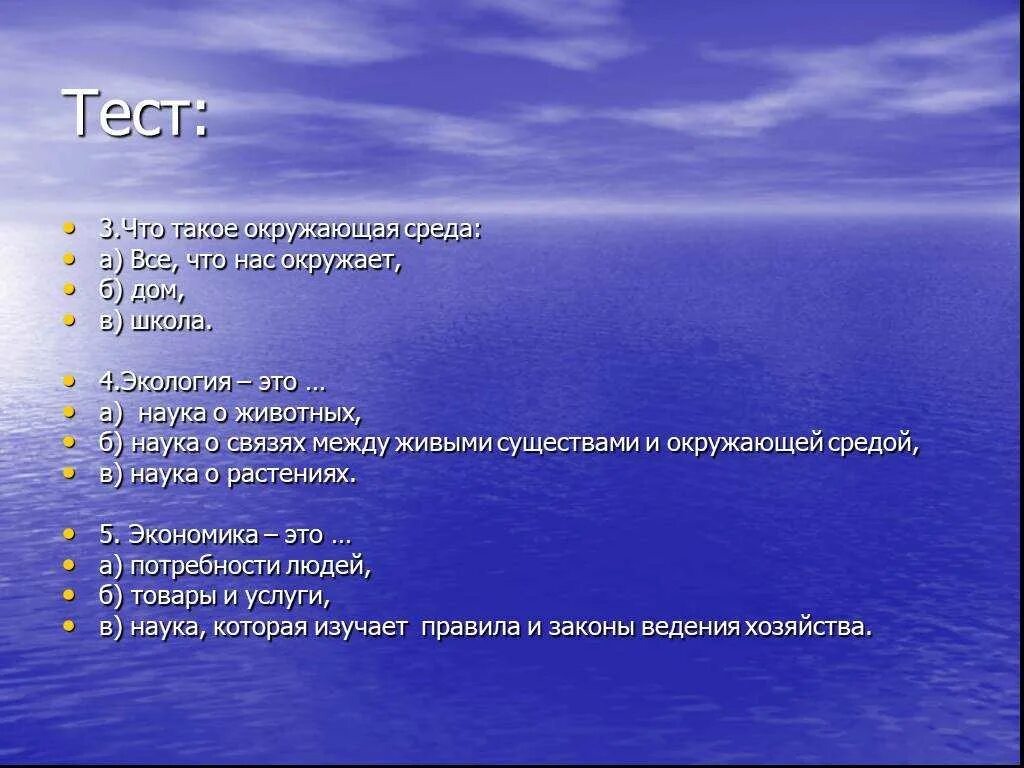 Тест:

• 3.Что такое окружающая среда:
• а) Все, что нас окружает,
• б) дом,
• в) школа.

• 4.Экология – это …
• а) наука о животных,
• б) наука о связях между живыми существами и окружающей средой,
• в) наука о растениях.

• 5. Экономика – это …
• а) потребности людей,
• б) товары и услуги,
• в) наука, которая изучает правила и законы ведения хозяйства.